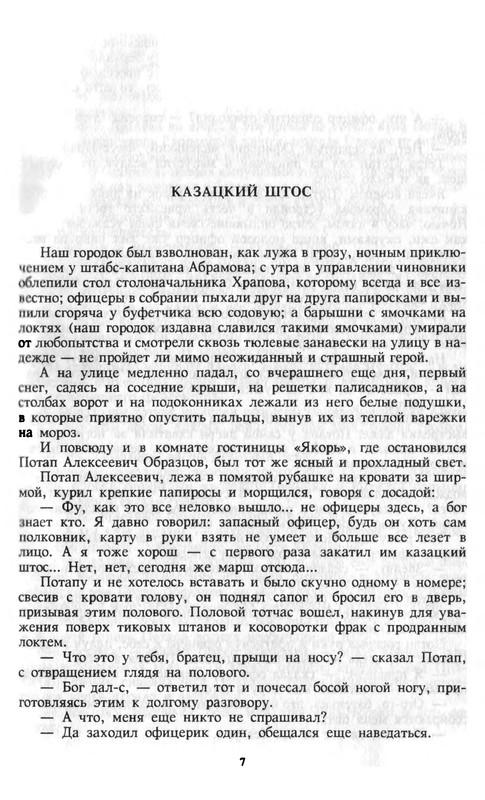 КАЗАЦКИЙ ШТОС

Наш городок был взволнован, как лужа в грозу, ночным приключением у штабс-капитана Абрамова; с утра в управлении чиновники облепили стол столоначальника Храпова, которому всегда и все известно; офицеры в собрании пыхали друг на друга папиросками и выпили сгоряча у буфетчика всю содовую; а барышни с ямочками на локтях (наш городок издавна славился такими ямочками) умирали от любопытства и смотрели сквозь тюлевые занавески на улицу в надежде — не пройдет ли мимо неожиданный и страшный герой.

А на улице медленно падал, со вчерашнего еще дня, первый снег, садясь на соседние крыши, на решетки палисадников, а на столбах ворот и на подоконниках лежали из него белые подушки, в которые приятно опустить пальцы, вынув их из теплой варежки на мороз.

И повсюду и в комнате гостиницы «Якорь», где остановился Потап Алексеевич Образцов, был тот же ясный и прохладный свет.

Потап Алексеевич, лежа в помятой рубашке на кровати за ширмой, курил крепкие папиросы и морщился, говоря с досадой:

— Фу, как это все неловко вышло... не офицеры здесь, а бог знает кто. Я давно говорил: запасный офицер, будь он хоть сам полковник, карту в руки взять не умеет и больше все лезет в лицо. А я тоже хорош — с первого раза закатил им казацкий штос... Нет, нет, сегодня же марш отсюда...

Потапу и не хотелось вставать и было скучно одному в номере; свесив с кровати голову, он поднял сапог и бросил его в дверь, призывая этим полового. Половой тотчас вошел, накинув для уважения поверх тиковых штанов и косоворотки фрак с продранным локтем.

— Что это у тебя, братец, прыщи на носу? — сказал Потап, с отвращением глядя на полового.

— Бог дал-с, — ответил тот и почесал босой ногой ногу, приготовляясь этим к долгому разговору.

— А что, меня еще никто не спрашивал?

— Да заходил офицерик один, обещался еще наведаться.

7